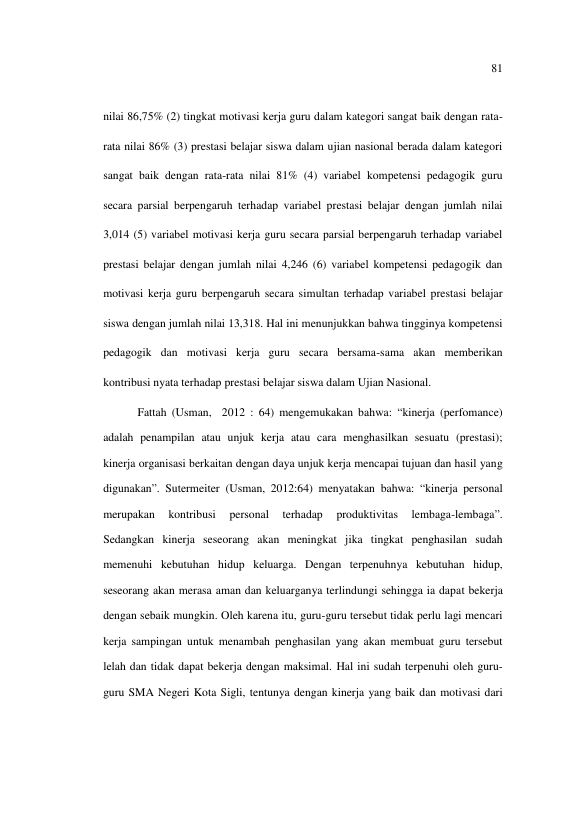 81

nilai 86,75% (2) tingkat motivasi kerja guru dalam kategori sangat baik dengan rata-rata nilai 86% (3) prestasi belajar siswa dalam ujian nasional berada dalam kategori sangat baik dengan rata-rata nilai 81% (4) variabel kompetensi pedagogik guru secara parsial berpengaruh terhadap variabel prestasi belajar dengan jumlah nilai 3,014 (5) variabel motivasi kerja guru secara parsial berpengaruh terhadap variabel prestasi belajar dengan jumlah nilai 4,246 (6) variabel kompetensi pedagogik dan motivasi kerja guru berpengaruh secara simultan terhadap variabel prestasi belajar siswa dengan jumlah nilai 13,318. Hal ini menunjukkan bahwa tingginya kompetensi pedagogik dan motivasi kerja guru secara bersama-sama akan memberikan kontribusi nyata terhadap prestasi belajar siswa dalam Ujian Nasional.

Fattah (Usman, 2012 : 64) mengemukakan bahwa: "kinerja (perfomance) adalah penampilan atau unjuk kerja atau cara menghasilkan sesuatu (prestasi); kinerja organisasi berkaitan dengan daya unjuk kerja mencapai tujuan dan hasil yang digunakan". Sutermeiter (Usman, 2012:64) menyatakan bahwa: "kinerja personal merupakan kontribusi personal terhadap produktivitas lembaga-lembaga". Sedangkan kinerja seseorang akan meningkat jika tingkat penghasilan sudah memenuhi kebutuhan hidup keluarga. Dengan terpenuhnya kebutuhan hidup, seseorang akan merasa aman dan keluarganya terlindungi sehingga ia dapat bekerja dengan sebaik mungkin. Oleh karena itu, guru-guru tersebut tidak perlu lagi mencari kerja sampingan untuk menambah penghasilan yang akan membuat guru tersebut lelah dan tidak dapat bekerja dengan maksimal. Hal ini sudah terpenuhi oleh guru-guru SMA Negeri Kota Sigli, tentunya dengan kinerja yang baik dan motivasi dari